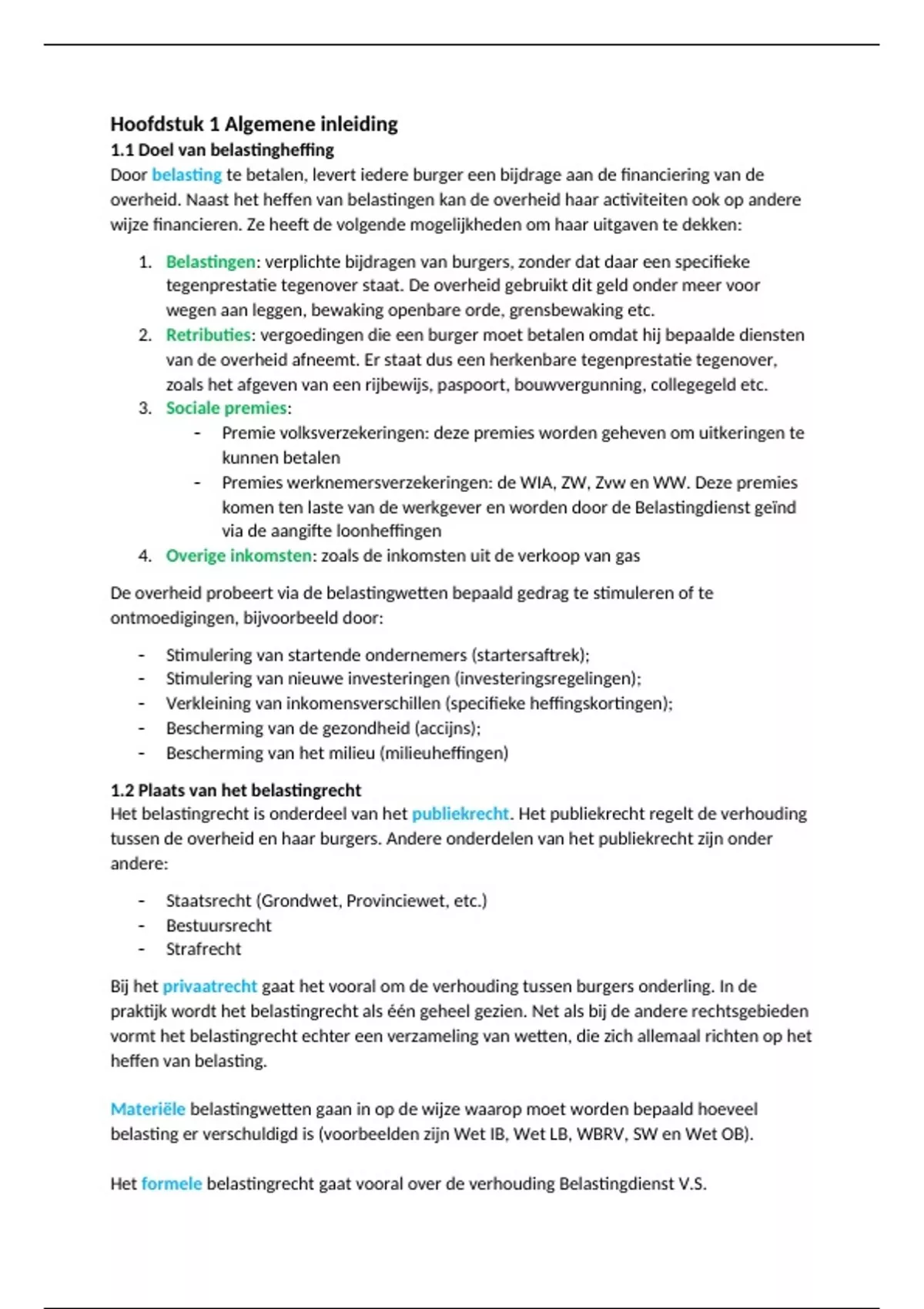 Hoofdstuk 1 Algemene inleiding

1.1 Doel van belastingheffing

Door belasting te betalen, levert iedere burger een bijdrage aan de financiering van de overheid. Naast het heffen van belastingen kan de overheid haar activiteiten ook op andere wijze financieren. Ze heeft de volgende mogelijkheden om haar uitgaven te dekken:

1. Belastingen: verplichte bijdragen van burgers, zonder dat daar een specifieke tegenprestatie tegenover staat. De overheid gebruikt dit geld onder meer voor wegen aan leggen, bewaking openbare orde, grensbewaking etc.
2. Retributies: vergoedingen die een burger moet betalen omdat hij bepaalde diensten van de overheid afneemt. Er staat dus een herkenbare tegenprestatie tegenover, zoals het afgeven van een rijbewijs, paspoort, bouwvergunning, collegegeld etc.
3. Sociale premies:
   - Premie volksverzekeringen: deze premies worden geheven om uitkeringen te kunnen betalen
   - Premies werknemersverzekeringen: de WIA, ZW, Zvw en WW. Deze premies komen ten laste van de werkgever en worden door de Belastingdienst geïnd via de aangifte loonheffingen
4. Overige inkomsten: zoals de inkomsten uit de verkoop van gas

De overheid probeert via de belastingwetten bepaald gedrag te stimuleren of te ontmoedigingen, bijvoorbeeld door:

- Stimulering van startende ondernemers (startersaftrek);
- Stimulering van nieuwe investeringen (investeringsregelingen);
- Verkleining van inkomensverschillen (specifieke heffingskortingen);
- Bescherming van de gezondheid (accijns);
- Bescherming van het milieu (milieuheffingen)

1.2 Plaats van het belastingrecht

Het belastingrecht is onderdeel van het publiekrecht. Het publiekrecht regelt de verhouding tussen de overheid en haar burgers. Andere onderdelen van het publiekrecht zijn onder andere:

- Staatsrecht (Grondwet, Provinciewet, etc.)
- Bestuursrecht
- Strafrecht

Bij het privaatrecht gaat het vooral om de verhouding tussen burgers onderling. In de praktijk wordt het belastingrecht als één geheel gezien. Net als bij de andere rechtsgebieden vormt het belastingrecht echter een verzameling van wetten, die zich allemaal richten op het heffen van belasting.

Materiële belastingwetten gaan in op de wijze waarop moet worden bepaald hoeveel belasting er verschuldigd is (voorbeelden zijn Wet IB, Wet LB, WBRV, SW en Wet OB).

Het formele belastingrecht gaat vooral over de verhouding Belastingdienst V.S.